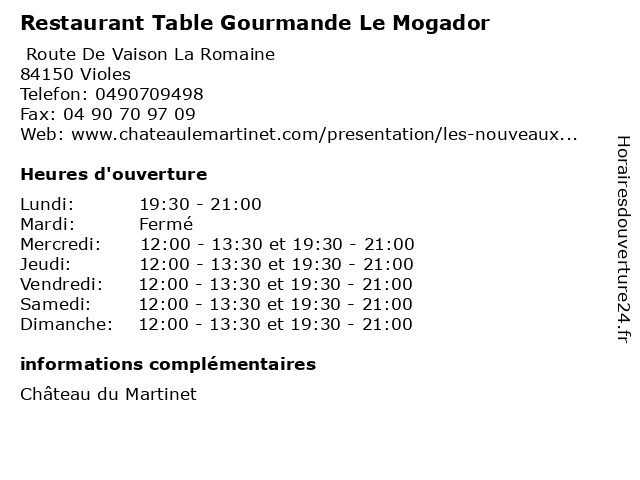 Restaurant Table Gourmande Le Mogador

Route De Vaison La Romaine
84150 Violes
Telefon: 0490709498
Fax: 04 90 70 97 09
Web: www.chateaulemartinet.com/presentation/les-nouveaux...

Heures d'ouverture

| | |
|---|---|
| Lundi: | 19:30 - 21:00 |
| Mardi: | Fermé |
| Mercredi: | 12:00 - 13:30 et 19:30 - 21:00 |
| Jeudi: | 12:00 - 13:30 et 19:30 - 21:00 |
| Vendredi: | 12:00 - 13:30 et 19:30 - 21:00 |
| Samedi: | 12:00 - 13:30 et 19:30 - 21:00 |
| Dimanche: | 12:00 - 13:30 et 19:30 - 21:00 |

informations complémentaires

Château du Martinet

Horairesdouverture24.fr